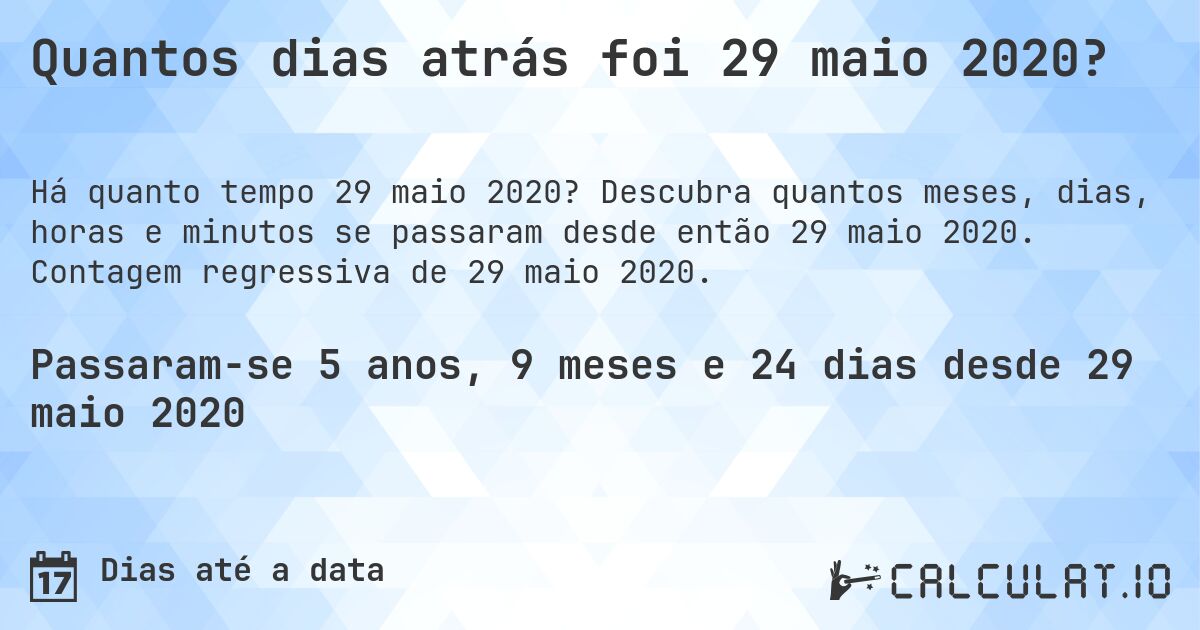 Quantos dias atrás foi 29 maio 2020?

Há quanto tempo 29 maio 2020? Descubra quantos meses, dias, horas e minutos se passaram desde então 29 maio 2020. Contagem regressiva de 29 maio 2020.

Passaram-se 5 anos, 9 meses e 24 dias desde 29 maio 2020

17 Dias até a data

CALCULAT.IO